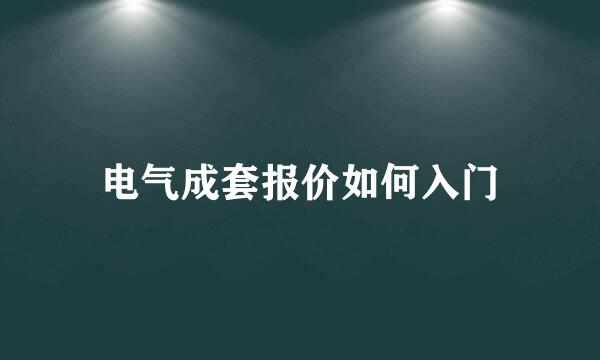 电气成套报价如何入门